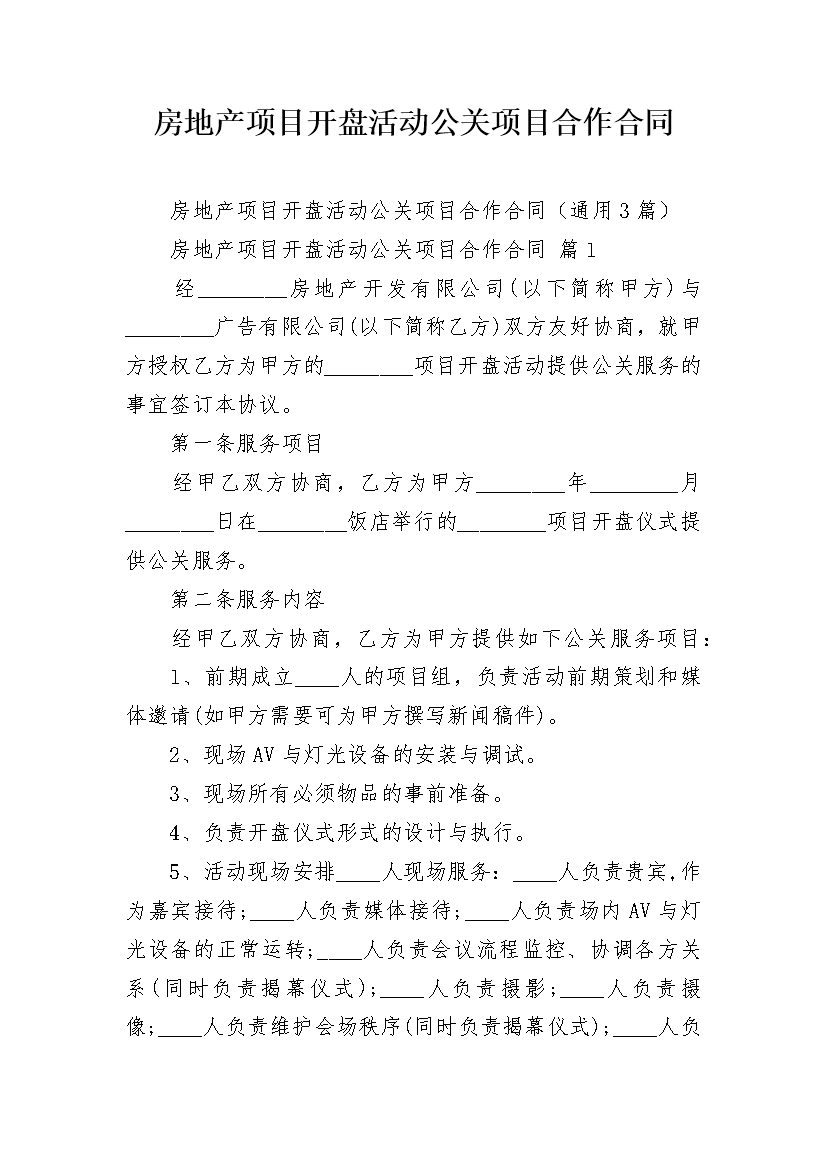 房地产项目开盘活动公关项目合作合同

房地产项目开盘活动公关项目合作合同（通用3篇）

房地产项目开盘活动公关项目合作合同 篇1

经________房地产开发有限公司(以下简称甲方)与________广告有限公司(以下简称乙方)双方友好协商，就甲方授权乙方为甲方的________项目开盘活动提供公关服务的事宜签订本协议。

第一条服务项目

经甲乙双方协商，乙方为甲方________年________月________日在________饭店举行的________项目开盘仪式提供公关服务。

第二条服务内容

经甲乙双方协商，乙方为甲方提供如下公关服务项目：

1、前期成立____人的项目组，负责活动前期策划和媒体邀请(如甲方需要可为甲方撰写新闻稿件)。

2、现场AV与灯光设备的安装与调试。

3、现场所有必须物品的事前准备。

4、负责开盘仪式形式的设计与执行。

5、活动现场安排____人现场服务：____人负责贵宾,作为嘉宾接待；____人负责媒体接待；____人负责场内AV与灯光设备的正常运转；____人负责会议流程监控、协调各方关系(同时负责揭幕仪式)；____人负责摄影；____人负责摄像；____人负责维护会场秩序(同时负责揭幕仪式)；____人负